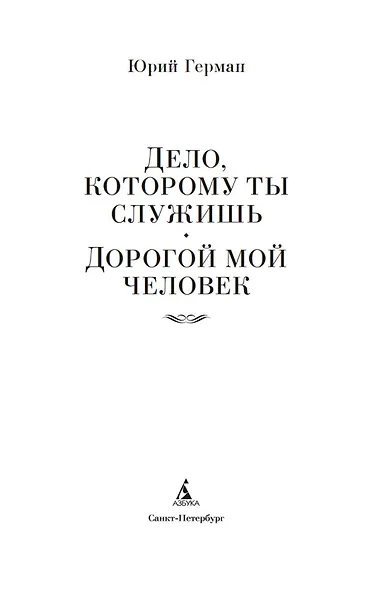 Юрий Герман

ДЕЛО, КОТОРОМУ ТЫ СЛУЖИШЬ

ДОРОГОЙ МОЙ ЧЕЛОВЕК

АЗБУКА

Санкт-Петербург